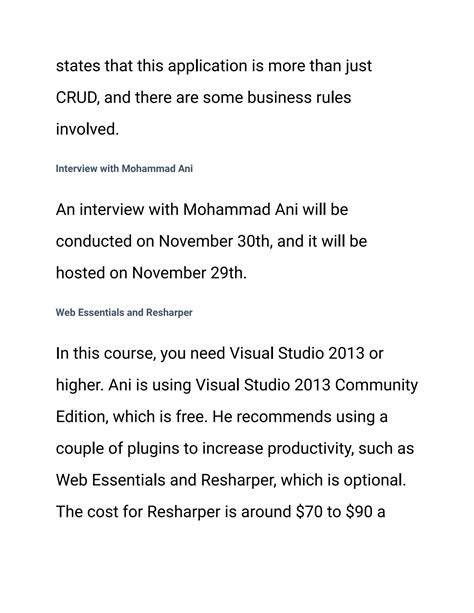 states that this application is more than just CRUD, and there are some business rules involved.

Interview with Mohammad Ani

An interview with Mohammad Ani will be conducted on November 30th, and it will be hosted on November 29th.

Web Essentials and Resharper

In this course, you need Visual Studio 2013 or higher. Ani is using Visual Studio 2013 Community Edition, which is free. He recommends using a couple of plugins to increase productivity, such as Web Essentials and Resharper, which is optional. The cost for Resharper is around \$70 to \$90 a